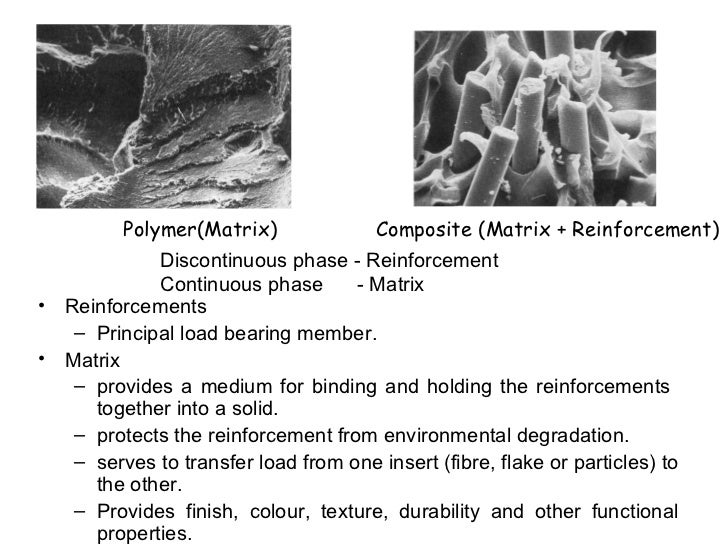 Polymer(Matrix)

Composite (Matrix + Reinforcement)

Discontinuous phase - Reinforcement
Continuous phase - Matrix

• Reinforcements
– Principal load bearing member.
• Matrix
– provides a medium for binding and holding the reinforcements together into a solid.
– protects the reinforcement from environmental degradation.
– serves to transfer load from one insert (fibre, flake or particles) to the other.
– Provides finish, colour, texture, durability and other functional properties.